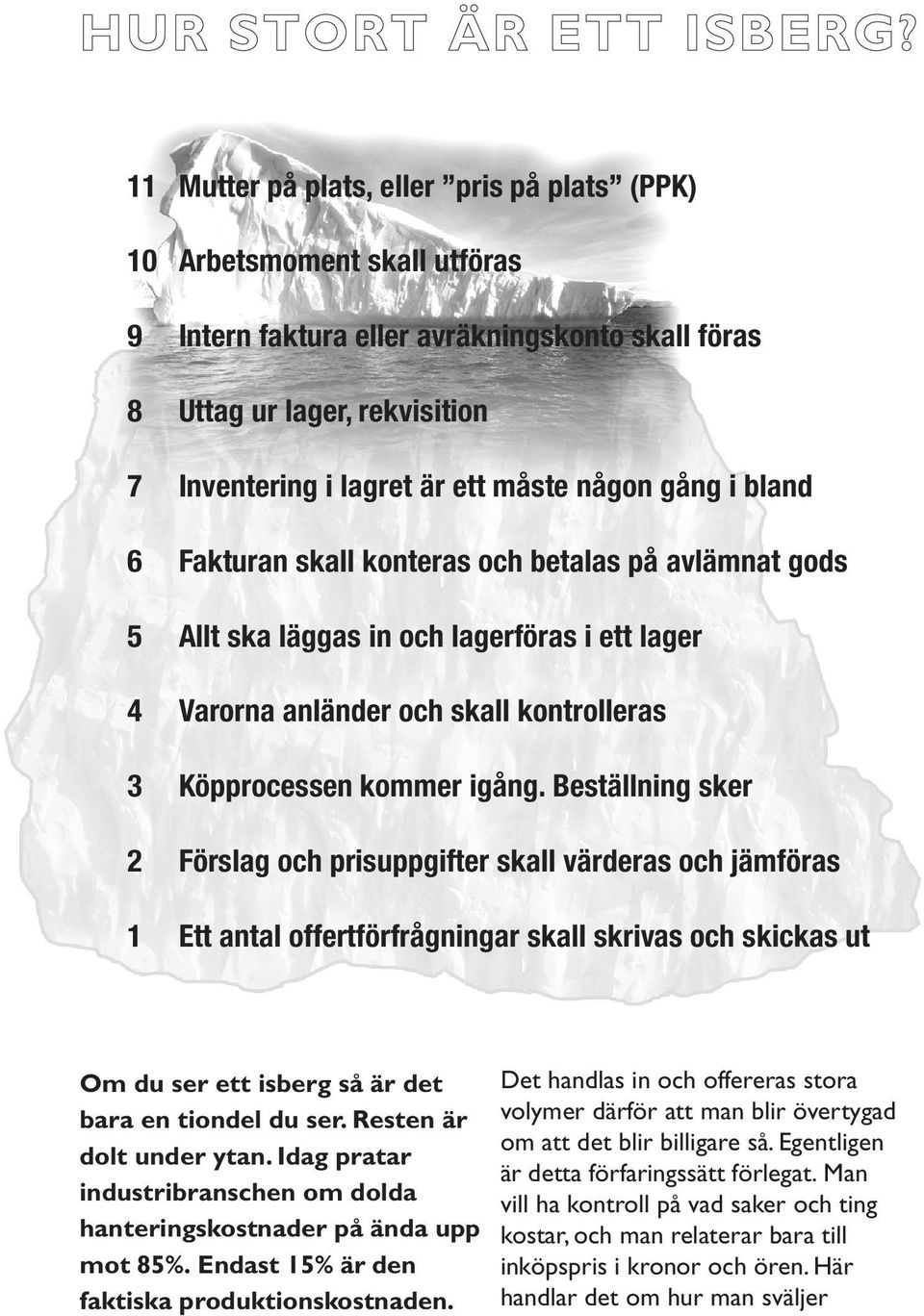 HUR STORT ÄR ETT ISBERG?

11 Mutter på plats, eller ”pris på plats” (PPK)

10 Arbetsmoment skall utföras

9 Intern faktura eller avräkningskonto skall föras

8 Uttag ur lager, rekvisition

7 Inventering i lagret är ett måste någon gång i bland

6 Fakturan skall konteras och betalas på avlämnat gods

5 Allt ska läggas in och lagerföras i ett lager

4 Varorna anländer och skall kontrolleras

3 Köpprocessen kommer igång. Beställning sker

2 Förslag och prisuppgifter skall värderas och jämföras

1 Ett antal offertförfrågningar skall skrivas och skickas ut

Om du ser ett isberg så är det bara en tiondel du ser. Resten är dolt under ytan. Idag pratar industribranschen om dolda hanteringskostnader på ända upp mot 85%. Endast 15% är den faktiska produktionskostnaden.

Det handlas in och offereras stora volymer därför att man blir övertygad om att det blir billigare så. Egentligen är detta förfaringssätt förlegat. Man vill ha kontroll på vad saker och ting kostar, och man relaterar bara till inköpspris i kronor och ören. Här handlar det om hur man sväljer